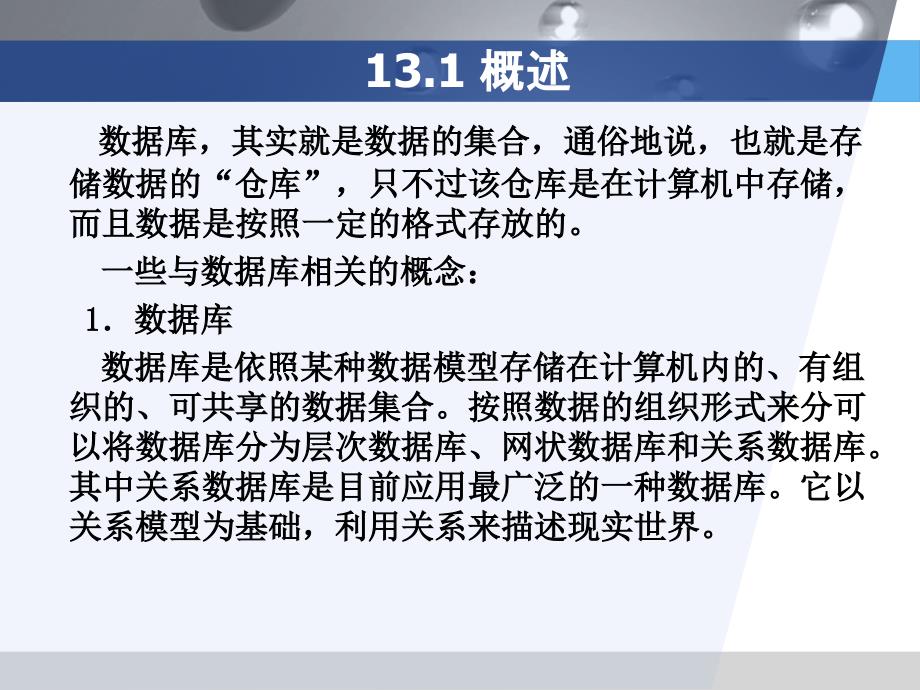 13.1 概述

数据库，其实就是数据的集合，通俗地说，也就是存储数据的“仓库”，只不过该仓库是在计算机中存储，而且数据是按照一定的格式存放的。

一些与数据库相关的概念：

1．数据库

数据库是依照某种数据模型存储在计算机内的、有组织的、可共享的数据集合。按照数据的组织形式来分可以将数据库分为层次数据库、网状数据库和关系数据库。其中关系数据库是目前应用最广泛的一种数据库。它以关系模型为基础，利用关系来描述现实世界。